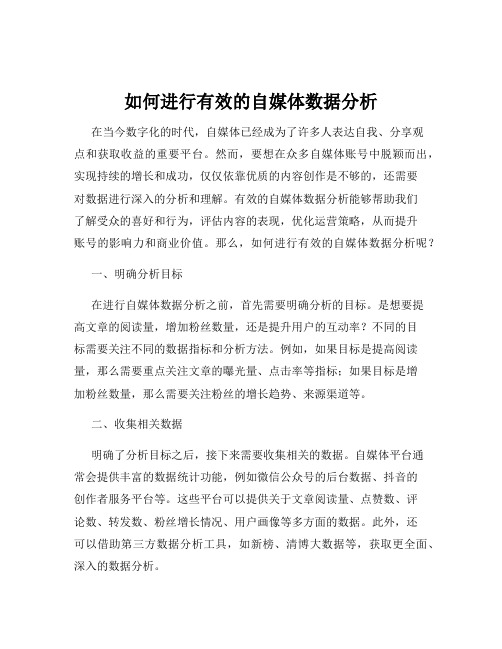 如何进行有效的自媒体数据分析

在当今数字化的时代，自媒体已经成为了许多人表达自我、分享观点和获取收益的重要平台。然而，要想在众多自媒体账号中脱颖而出，实现持续的增长和成功，仅仅依靠优质的内容创作是不够的，还需要对数据进行深入的分析和理解。有效的自媒体数据分析能够帮助我们了解受众的喜好和行为，评估内容的表现，优化运营策略，从而提升账号的影响力和商业价值。那么，如何进行有效的自媒体数据分析呢？

一、明确分析目标

在进行自媒体数据分析之前，首先需要明确分析的目标。是想要提高文章的阅读量，增加粉丝数量，还是提升用户的互动率？不同的目标需要关注不同的数据指标和分析方法。例如，如果目标是提高阅读量，那么需要重点关注文章的曝光量、点击率等指标；如果目标是增加粉丝数量，那么需要关注粉丝的增长趋势、来源渠道等。

二、收集相关数据

明确了分析目标之后，接下来需要收集相关的数据。自媒体平台通常会提供丰富的数据统计功能，例如微信公众号的后台数据、抖音的创作者服务平台等。这些平台可以提供关于文章阅读量、点赞数、评论数、转发数、粉丝增长情况、用户画像等多方面的数据。此外，还可以借助第三方数据分析工具，如新榜、清博大数据等，获取更全面、深入的数据分析。